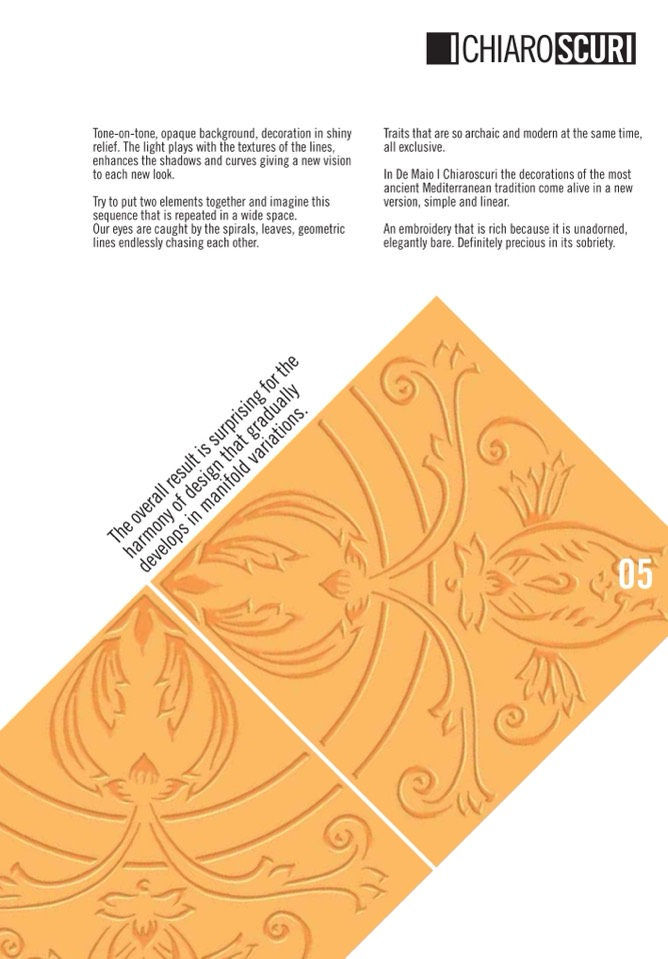 I CHIAROSCURI

Tone-on-tone, opaque background, decoration in shiny relief. The light plays with the textures of the lines, enhances the shadows and curves giving a new vision to each new look.

Try to put two elements together and imagine this sequence that is repeated in a wide space.
Our eyes are caught by the spirals, leaves, geometric lines endlessly chasing each other.

Traits that are so archaic and modern at the same time, all exclusive.

In De Maio I Chiaroscuri the decorations of the most ancient Mediterranean tradition come alive in a new version, simple and linear.

An embroidery that is rich because it is unadorned, elegantly bare. Definitely precious in its sobriety.

The overall result is surprising for the harmony of design that gradually develops in manifold variations.

05